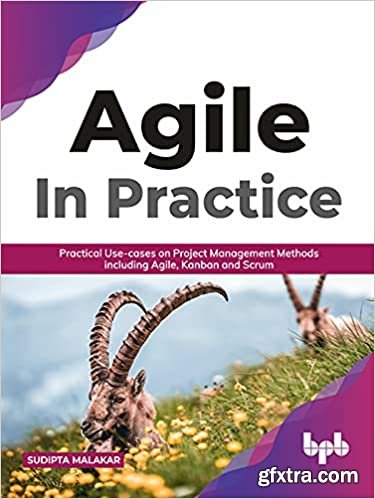 Agile
In Practice

Practical Use-cases on Project Management Methods including Agile, Kanban and Scrum

SUDIPTA MALAKAR

bpb

gfxtra.com